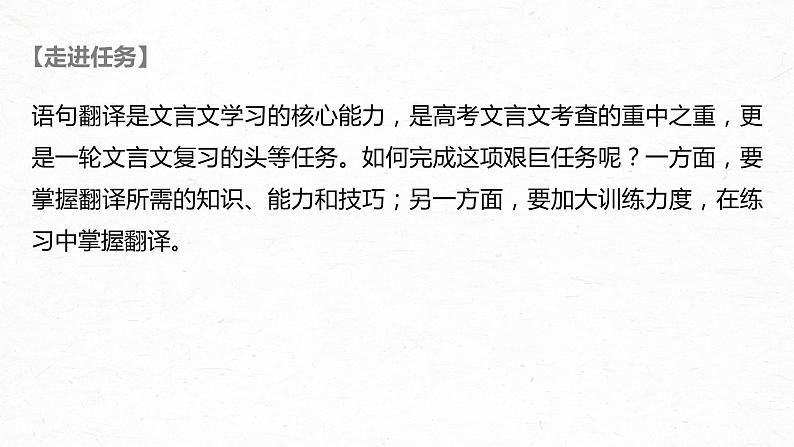 【走进任务】

语句翻译是文言文学习的核心能力，是高考文言文考查的重中之重，更是一轮文言文复习的头等任务。如何完成这项艰巨任务呢？一方面，要掌握翻译所需的知识、能力和技巧；另一方面，要加大训练力度，在练习中掌握翻译。